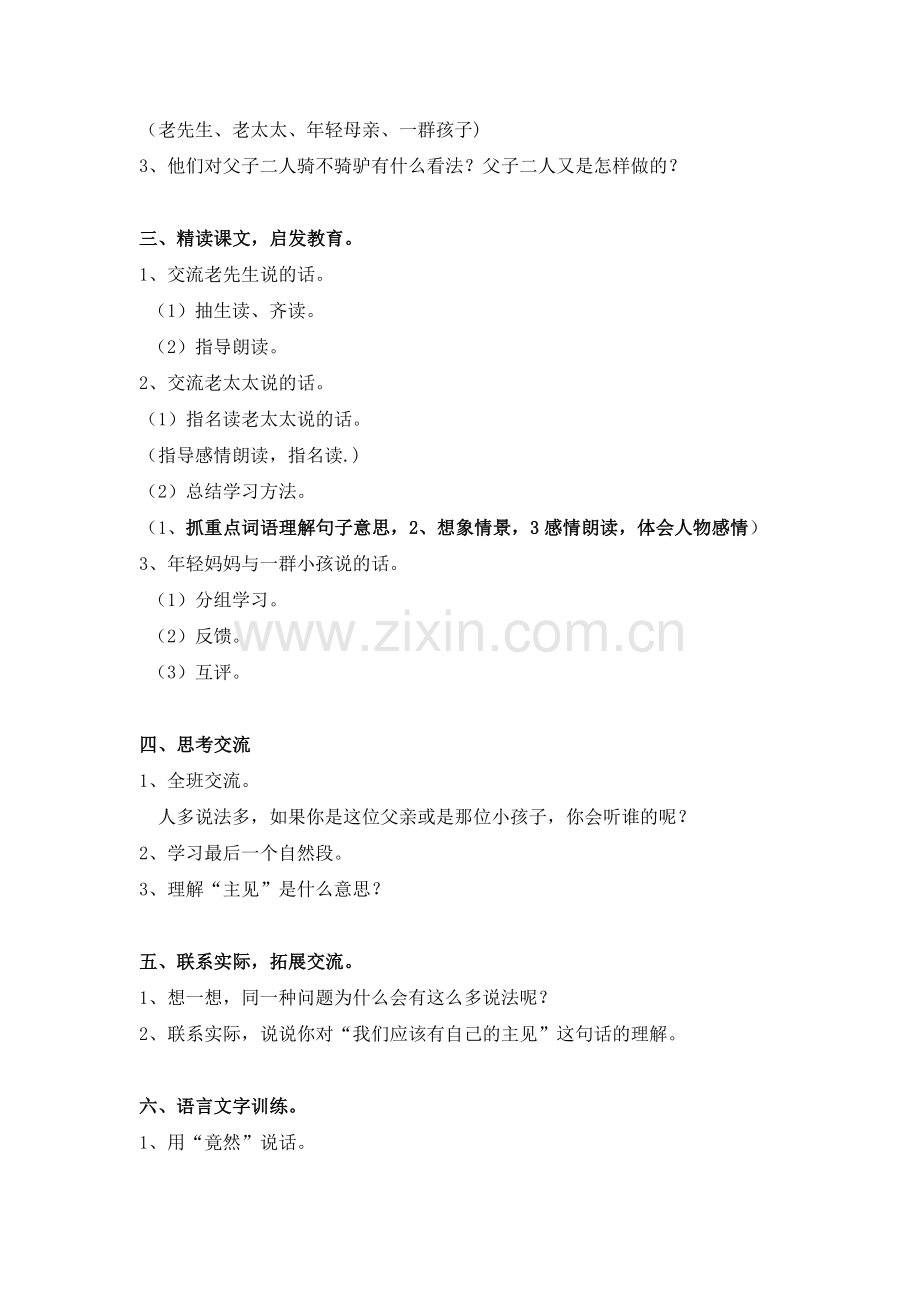 （老先生、老太太、年轻母亲、一群孩子）
3、他们对父子二人骑不骑驴有什么看法？父子二人又是怎样做的？

三、精读课文，启发教育。
1、交流老先生说的话。
（1）抽生读、齐读。
（2）指导朗读。
2、交流老太太说的话。
（1）指名读老太太说的话。
（指导感情朗读，指名读.）
（2）总结学习方法。
（1、抓重点词语理解句子意思，2、想象情景，3感情朗读，体会人物感情）
3、年轻妈妈与一群小孩说的话。
（1）分组学习。
（2）反馈。
（3）互评。

www.zixin.com.cn

四、思考交流
1、全班交流。
人多说法多，如果你是这位父亲或是那位小孩子，你会听谁的呢？
2、学习最后一个自然段。
3、理解“主见”是什么意思？

五、联系实际，拓展交流。
1、想一想，同一种问题为什么会有这么多说法呢？
2、联系实际，说说你对“我们应该有自己的主见”这句话的理解。

六、语言文字训练。
1、用“竟然”说话。